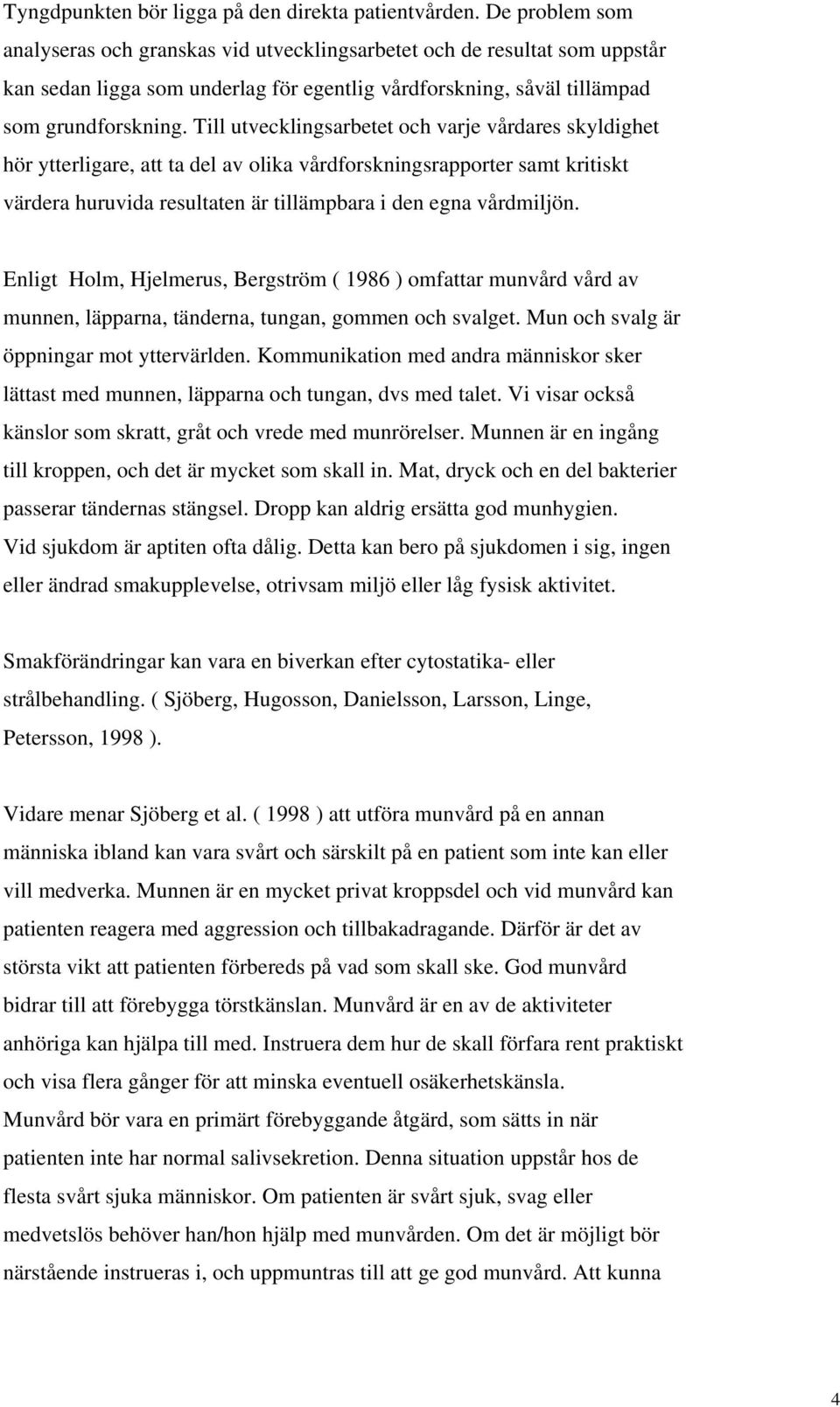 Tyngdpunkten bör ligga på den direkta patientvården. De problem som analyseras och granskas vid utvecklingsarbetet och de resultat som uppstår kan sedan ligga som underlag för egentlig vårdforskning, såväl tillämpad som grundforskning. Till utvecklingsarbetet och varje vårdares skyldighet hör ytterligare, att ta del av olika vårdforskningsrapporter samt kritiskt värdera huruvida resultaten är tillämpbara i den egna vårdmiljön.

Enligt Holm, Hjelmerus, Bergström ( 1986 ) omfattar munvård vård av munnen, läpparna, tänderna, tungan, gommen och svalget. Mun och svalg är öppningar mot yttervärlden. Kommunikation med andra människor sker lättast med munnen, läpparna och tungan, dvs med talet. Vi visar också känslor som skratt, gråt och vrede med munrörelser. Munnen är en ingång till kroppen, och det är mycket som skall in. Mat, dryck och en del bakterier passerar tändernas stängsel. Dropp kan aldrig ersätta god munhygien. Vid sjukdom är aptiten ofta dålig. Detta kan bero på sjukdomen i sig, ingen eller ändrad smakupplevelse, otrivsam miljö eller låg fysisk aktivitet.

Smakförändringar kan vara en biverkan efter cytostatika- eller strålbehandling. ( Sjöberg, Hugosson, Danielsson, Larsson, Linge, Petersson, 1998 ).

Vidare menar Sjöberg et al. ( 1998 ) att utföra munvård på en annan människa ibland kan vara svårt och särskilt på en patient som inte kan eller vill medverka. Munnen är en mycket privat kroppsdel och vid munvård kan patienten reagera med aggression och tillbakadragande. Därför är det av största vikt att patienten förbereds på vad som skall ske. God munvård bidrar till att förebygga törstkänslan. Munvård är en av de aktiviteter anhöriga kan hjälpa till med. Instruera dem hur de skall förfara rent praktiskt och visa flera gånger för att minska eventuell osäkerhetskänsla. Munvård bör vara en primärt förebyggande åtgärd, som sätts in när patienten inte har normal salivsekretion. Denna situation uppstår hos de flesta svårt sjuka människor. Om patienten är svårt sjuk, svag eller medvetslös behöver han/hon hjälp med munvården. Om det är möjligt bör närstående instrueras i, och uppmuntras till att ge god munvård. Att kunna

4